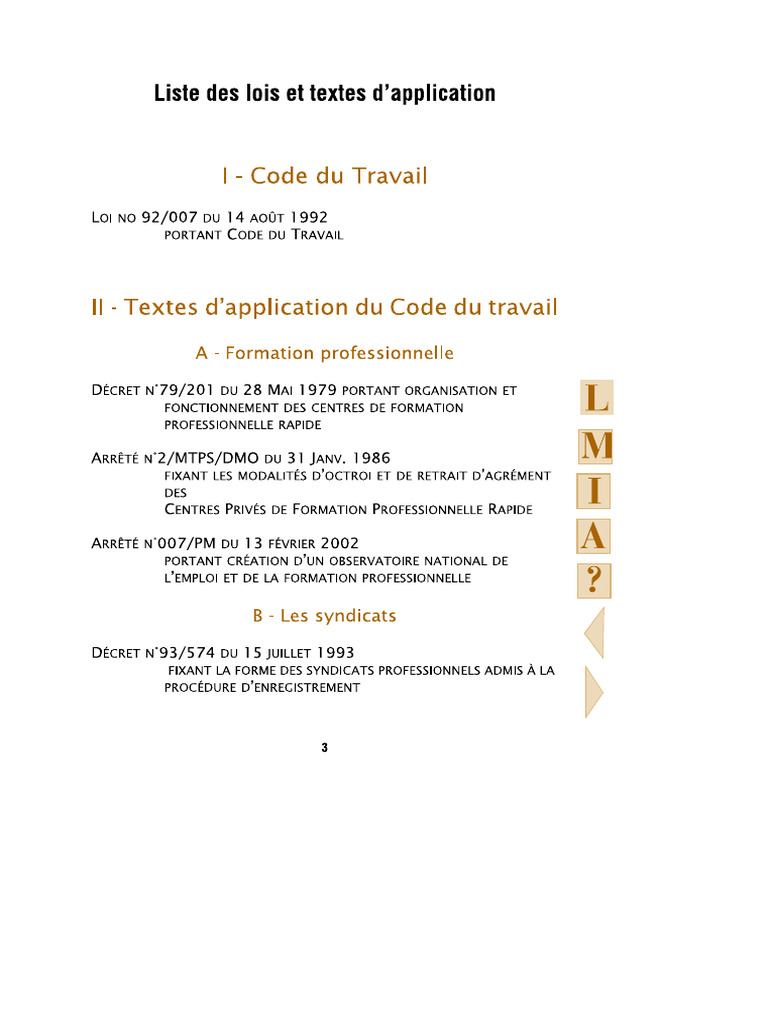 Liste des lois et textes d'application

I - Code du Travail

Loi no 92/007 du 14 août 1992
portant Code du Travail

II - Textes d'application du Code du travail

A - Formation professionnelle

Décret n°79/201 du 28 Mai 1979 portant organisation et fonctionnement des centres de formation professionnelle rapide

Arrêté n°2/MTPS/DMO du 31 Janv. 1986
fixant les modalités d'octroi et de retrait d'agrément des
Centres Privés de Formation Professionnelle Rapide

Arrêté n°007/PM du 13 février 2002
portant création d'un observatoire national de l'emploi et de la formation professionnelle

B - Les syndicats

Décret n°93/574 du 15 juillet 1993
fixant la forme des syndicats professionnels admis à la procédure d'enregistrement

L
M
I
A
?

3